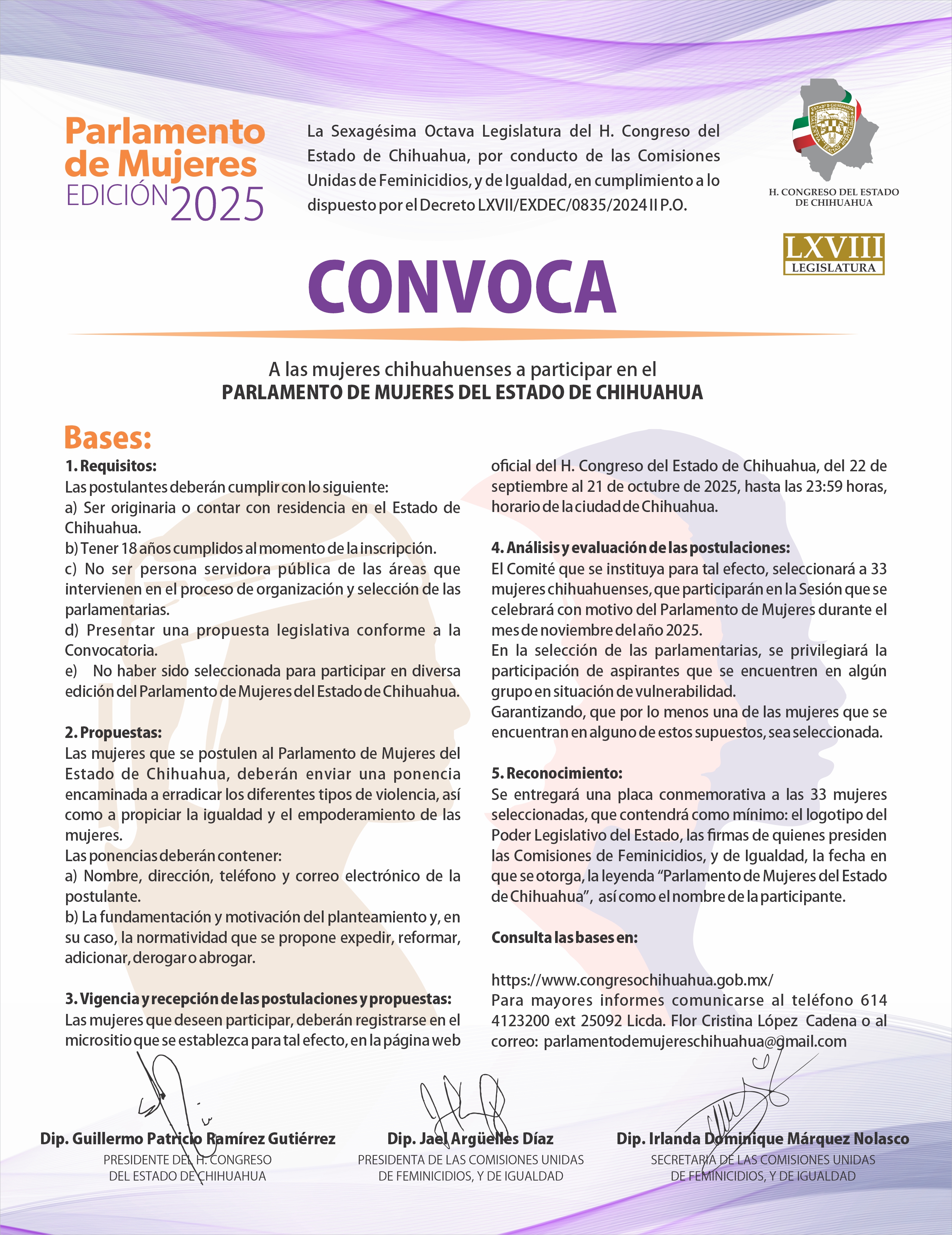 Parlamento de Mujeres EDICIÓN 2025

La Sexagésima Octava Legislatura del H. Congreso del Estado de Chihuahua, por conducto de las Comisiones Unidas de Feminicidios, y de Igualdad, en cumplimiento a lo dispuesto por el Decreto LXVII/EXDEC/0835/2024 II P.O.

H. CONGRESO DEL ESTADO DE CHIHUAHUA

LXVIII LEGISLATURA

CONVOCA

A las mujeres chihuahuenses a participar en el
PARLAMENTO DE MUJERES DEL ESTADO DE CHIHUAHUA

Bases:

1. Requisitos:
Las postulantes deberán cumplir con lo siguiente:
a) Ser originaria o contar con residencia en el Estado de Chihuahua.
b) Tener 18 años cumplidos al momento de la inscripción.
c) No ser persona servidora pública de las áreas que intervienen en el proceso de organización y selección de las parlamentarias.
d) Presentar una propuesta legislativa conforme a la Convocatoria.
e) No haber sido seleccionada para participar en diversa edición del Parlamento de Mujeres del Estado de Chihuahua.

2. Propuestas:
Las mujeres que se postulen al Parlamento de Mujeres del Estado de Chihuahua, deberán enviar una ponencia encaminada a erradicar los diferentes tipos de violencia, así como a propiciar la igualdad y el empoderamiento de las mujeres.
Las ponencias deberán contener:
a) Nombre, dirección, teléfono y correo electrónico de la postulante.
b) La fundamentación y motivación del planteamiento y, en su caso, la normatividad que se propone expedir, reformar, adicionar, derogar o abrogar.

3. Vigencia y recepción de las postulaciones y propuestas:
Las mujeres que deseen participar, deberán registrarse en el micrositio que se establezca para tal efecto, en la página web oficial del H. Congreso del Estado de Chihuahua, del 22 de septiembre al 21 de octubre de 2025, hasta las 23:59 horas, horario de la ciudad de Chihuahua.

4. Análisis y evaluación de las postulaciones:
El Comité que se instituya para tal efecto, seleccionará a 33 mujeres chihuahuenses, que participarán en la Sesión que se celebrará con motivo del Parlamento de Mujeres durante el mes de noviembre del año 2025.
En la selección de las parlamentarias, se privilegiará la participación de aspirantes que se encuentren en algún grupo en situación de vulnerabilidad.
Garantizando, que por lo menos una de las mujeres que se encuentran en alguno de estos supuestos, sea seleccionada.

5. Reconocimiento:
Se entregará una placa conmemorativa a las 33 mujeres seleccionadas, que contendrá como mínimo: el logotipo del Poder Legislativo del Estado, las firmas de quienes presiden las Comisiones de Feminicidios, y de Igualdad, la fecha en que se otorga, la leyenda “Parlamento de Mujeres del Estado de Chihuahua”, así como el nombre de la participante.

Consulta las bases en:

https://www.congresochihuahua.gob.mx/
Para mayores informes comunicarse al teléfono 614 4123200 ext 25092 Licda. Flor Cristina López Cadena o al correo: parlamentodemujereschihuahua@gmail.com

Dip. Guillermo Patricio Ramírez Gutiérrez
PRESIDENTE DEL H. CONGRESO DEL ESTADO DE CHIHUAHUA

Dip. Jael Argüelles Díaz
PRESIDENTA DE LAS COMISIONES UNIDAS DE FEMINICIDIOS, Y DE IGUALDAD

Dip. Irlanda Dominique Márquez Nolasco
SECRETARIA DE LAS COMISIONES UNIDAS DE FEMINICIDIOS, Y DE IGUALDAD